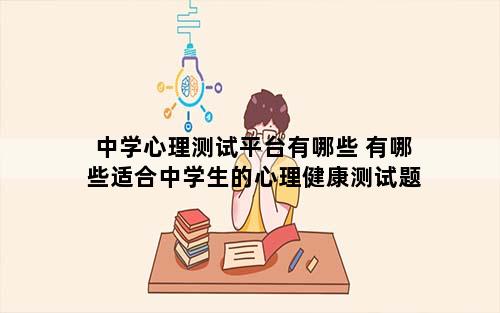 中学心理测试平台有哪些 有哪些适合中学生的心理健康测试题